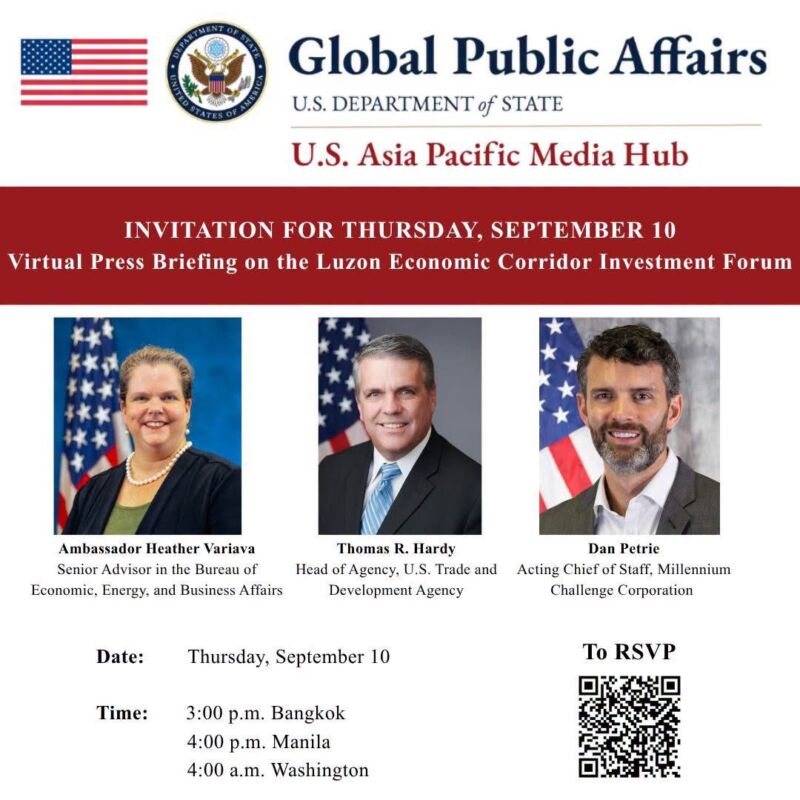 Global Public Affairs
U.S. DEPARTMENT of STATE
U.S. Asia Pacific Media Hub

INVITATION FOR THURSDAY, SEPTEMBER 10
Virtual Press Briefing on the Luzon Economic Corridor Investment Forum

Ambassador Heather Variava
Senior Advisor in the Bureau of Economic, Energy, and Business Affairs

Thomas R. Hardy
Head of Agency, U.S. Trade and Development Agency

Dan Petrie
Acting Chief of Staff, Millennium Challenge Corporation

Date: Thursday, September 10

Time: 3:00 p.m. Bangkok
4:00 p.m. Manila
4:00 a.m. Washington

To RSVP